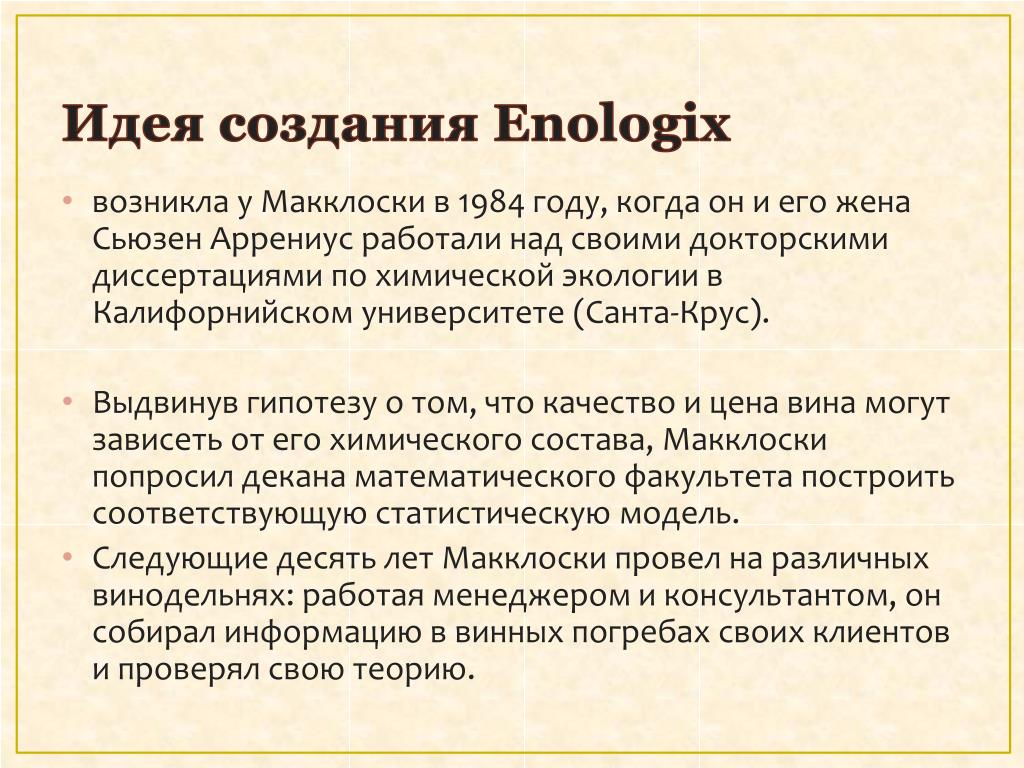 Идея создания Enologix

• возникла у Макклоски в 1984 году, когда он и его жена Сьюзен Аррениус работали над своими докторскими диссертациями по химической экологии в Калифорнийском университете (Санта-Крус).

• Выдвинув гипотезу о том, что качество и цена вина могут зависеть от его химического состава, Макклоски попросил декана математического факультета построить соответствующую статистическую модель.

• Следующие десять лет Макклоски провел на различных винодельнях: работая менеджером и консультантом, он собирал информацию в винных погребах своих клиентов и проверял свою теорию.